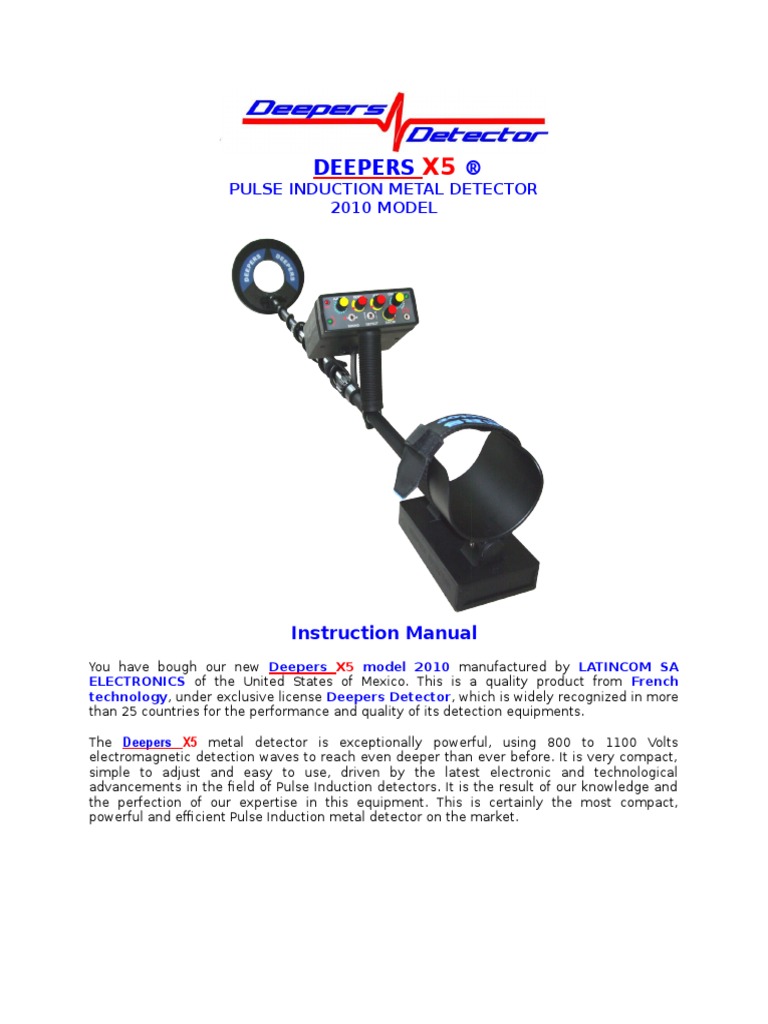 Deepers Detector

DEEPERS X5 ®
PULSE INDUCTION METAL DETECTOR
2010 MODEL

Instruction Manual

You have bough our new Deepers X5 model 2010 manufactured by LATINCOM SA ELECTRONICS of the United States of Mexico. This is a quality product from French technology, under exclusive license Deepers Detector, which is widely recognized in more than 25 countries for the performance and quality of its detection equipments.

The Deepers X5 metal detector is exceptionally powerful, using 800 to 1100 Volts electromagnetic detection waves to reach even deeper than ever before. It is very compact, simple to adjust and easy to use, driven by the latest electronic and technological advancements in the field of Pulse Induction detectors. It is the result of our knowledge and the perfection of our expertise in this equipment. This is certainly the most compact, powerful and efficient Pulse Induction metal detector on the market.